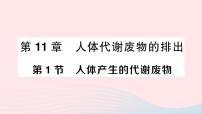 第 11 章　人体代谢废物的排出

第 1 节　人体产生的代谢废物